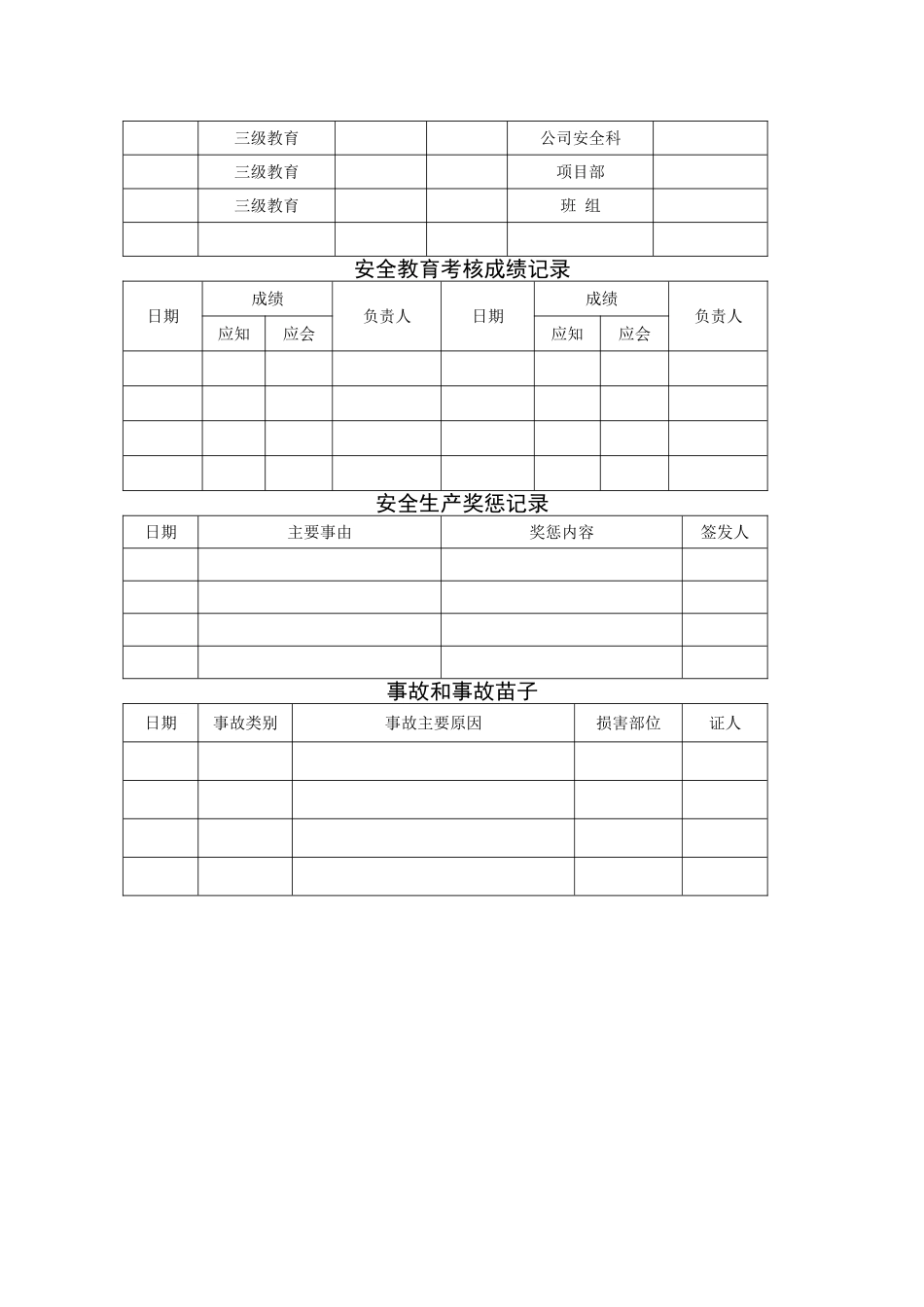 |  | 三级教育 |  |  | 公司安全科 |  |
|---|---|---|---|---|---|
|  | 三级教育 |  |  | 项目部 |  |
|  | 三级教育 |  |  | 班 组 |  |
|  |  |  |  |  |  |

安全教育考核成绩记录

| 日期 | 成绩 |  | 负责人 | 日期 | 成绩 |  | 负责人 |
|---|---|---|---|---|---|---|---|
|  | 应知 | 应会 |  |  | 应知 | 应会 |  |
|  |  |  |  |  |  |  |  |
|  |  |  |  |  |  |  |  |
|  |  |  |  |  |  |  |  |
|  |  |  |  |  |  |  |  |

安全生产奖惩记录

| 日期 | 主要事由 | 奖惩内容 | 签发人 |
|---|---|---|---|
|  |  |  |  |
|  |  |  |  |
|  |  |  |  |
|  |  |  |  |

事故和事故苗子

| 日期 | 事故类别 | 事故主要原因 | 损害部位 | 证人 |
|---|---|---|---|---|
|  |  |  |  |  |
|  |  |  |  |  |
|  |  |  |  |  |
|  |  |  |  |  |